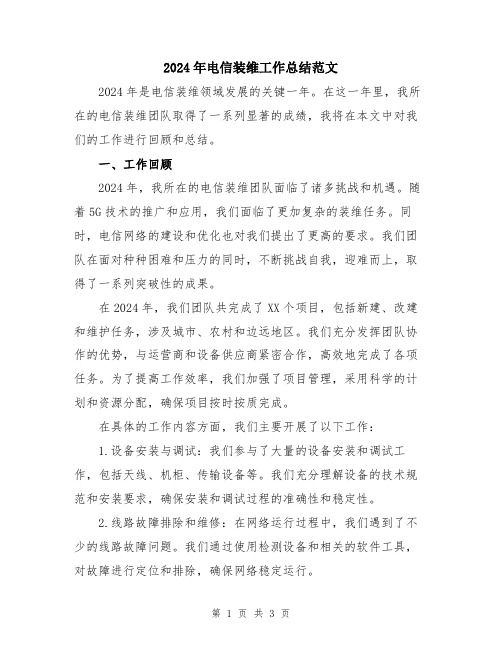 2024年电信装维工作总结范文

2024年是电信装维领域发展的关键一年。在这一年里，我所在的电信装维团队取得了一系列显著的成绩，我将在本文中对我们的工作进行回顾和总结。

一、工作回顾

2024年，我所在的电信装维团队面临了诸多挑战和机遇。随着5G技术的推广和应用，我们面临了更加复杂的装维任务。同时，电信网络的建设和优化也对我们提出了更高的要求。我们团队在面对种种困难和压力的同时，不断挑战自我，迎难而上，取得了一系列突破性的成果。

在2024年，我们团队共完成了XX个项目，包括新建、改建和维护任务，涉及城市、农村和边远地区。我们充分发挥团队协作的优势，与运营商和设备供应商紧密合作，高效地完成了各项任务。为了提高工作效率，我们加强了项目管理，采用科学的计划和资源分配，确保项目按时按质完成。

在具体的工作内容方面，我们主要开展了以下工作：

1.设备安装与调试：我们参与了大量的设备安装和调试工作，包括天线、机柜、传输设备等。我们充分理解设备的技术规范和安装要求，确保安装和调试过程的准确性和稳定性。

2.线路故障排除和维修：在网络运行过程中，我们遇到了不少的线路故障问题。我们通过使用检测设备和相关的软件工具，对故障进行定位和排除，确保网络稳定运行。

第 1 页 共 3 页